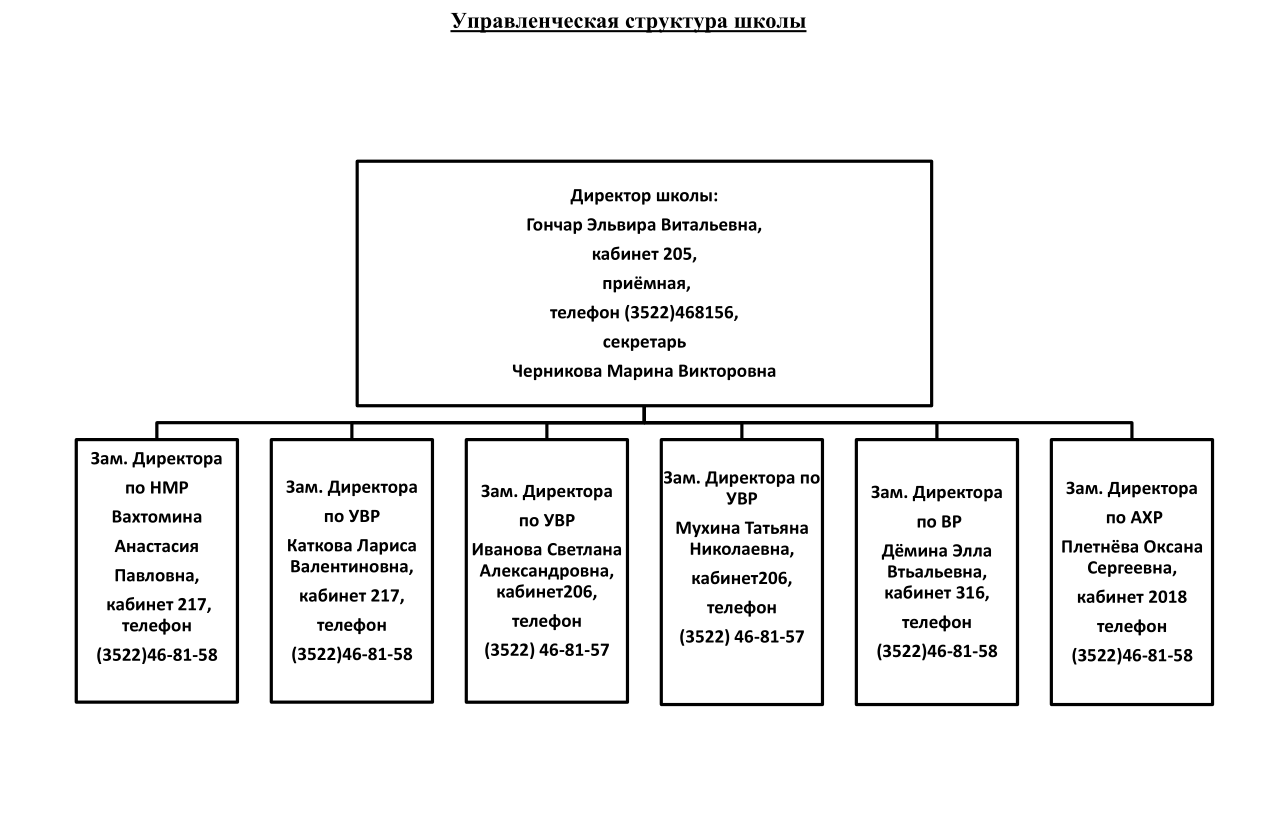 Управленческая структура школы

Директор школы:
Гончар Эльвира Витальевна,
кабинет 205,
приёмная,
телефон (3522)468156,
секретарь
Черникова Марина Викторовна

Зам. Директора по НМР Вахтомина Анастасия Павловна, кабинет 217, телефон (3522)46-81-58

Зам. Директора по УВР Каткова Лариса Валентиновна, кабинет 217, телефон (3522)46-81-58

Зам. Директора по УВР Иванова Светлана Александровна, кабинет206, телефон (3522) 46-81-57

Зам. Директора по УВР Мухина Татьяна Николаевна, кабинет206, телефон (3522) 46-81-57

Зам. Директора по ВР Дёмина Элла Втьальевна, кабинет 316, телефон (3522)46-81-58

Зам. Директора по АХР Плетнёва Оксана Сергеевна, кабинет 2018 телефон (3522)46-81-58